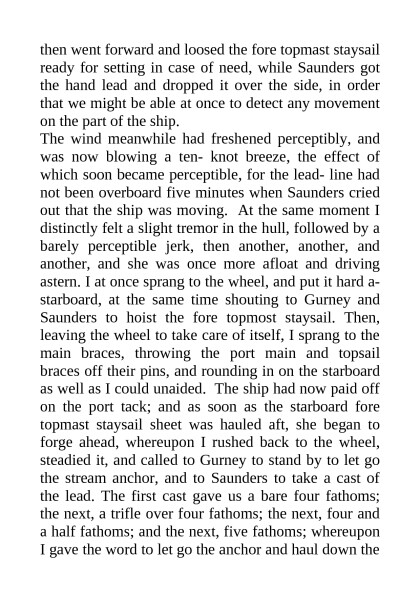 then went forward and loosed the fore topmast staysail ready for setting in case of need, while Saunders got the hand lead and dropped it over the side, in order that we might be able at once to detect any movement on the part of the ship.

The wind meanwhile had freshened perceptibly, and was now blowing a ten- knot breeze, the effect of which soon became perceptible, for the lead- line had not been overboard five minutes when Saunders cried out that the ship was moving. At the same moment I distinctly felt a slight tremor in the hull, followed by a barely perceptible jerk, then another, another, and another, and she was once more afloat and driving astern. I at once sprang to the wheel, and put it hard a-starboard, at the same time shouting to Gurney and Saunders to hoist the fore topmost staysail. Then, leaving the wheel to take care of itself, I sprang to the main braces, throwing the port main and topsail braces off their pins, and rounding in on the starboard as well as I could unaided. The ship had now paid off on the port tack; and as soon as the starboard fore topmast staysail sheet was hauled aft, she began to forge ahead, whereupon I rushed back to the wheel, steadied it, and called to Gurney to stand by to let go the stream anchor, and to Saunders to take a cast of the lead. The first cast gave us a bare four fathoms; the next, a trifle over four fathoms; the next, four and a half fathoms; and the next, five fathoms; whereupon I gave the word to let go the anchor and haul down the